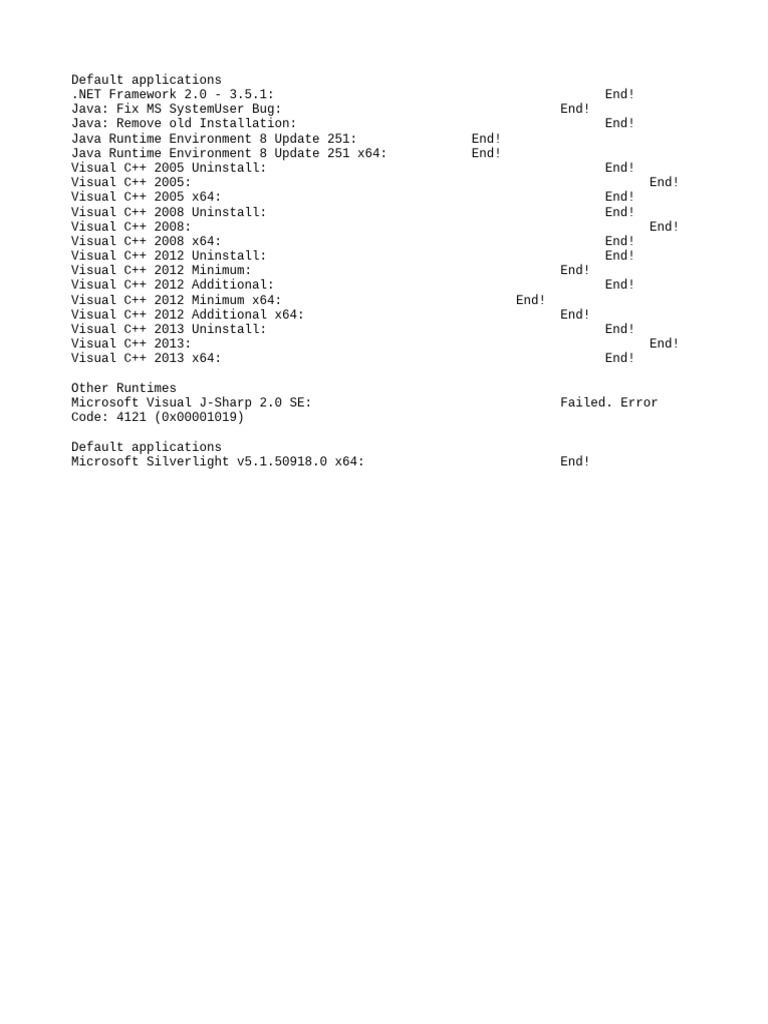 Default applications
.NET Framework 2.0 - 3.5.1: End!
Java: Fix MS SystemUser Bug: End!
Java: Remove old Installation: End!
Java Runtime Environment 8 Update 251: End!
Java Runtime Environment 8 Update 251 x64: End!
Visual C++ 2005 Uninstall: End!
Visual C++ 2005: End!
Visual C++ 2005 x64: End!
Visual C++ 2008 Uninstall: End!
Visual C++ 2008: End!
Visual C++ 2008 x64: End!
Visual C++ 2012 Uninstall: End!
Visual C++ 2012 Minimum: End!
Visual C++ 2012 Additional: End!
Visual C++ 2012 Minimum x64: End!
Visual C++ 2012 Additional x64: End!
Visual C++ 2013 Uninstall: End!
Visual C++ 2013: End!
Visual C++ 2013 x64: End!

Other Runtimes
Microsoft Visual J-Sharp 2.0 SE: Failed. Error Code: 4121 (0x00001019)

Default applications
Microsoft Silverlight v5.1.50918.0 x64: End!